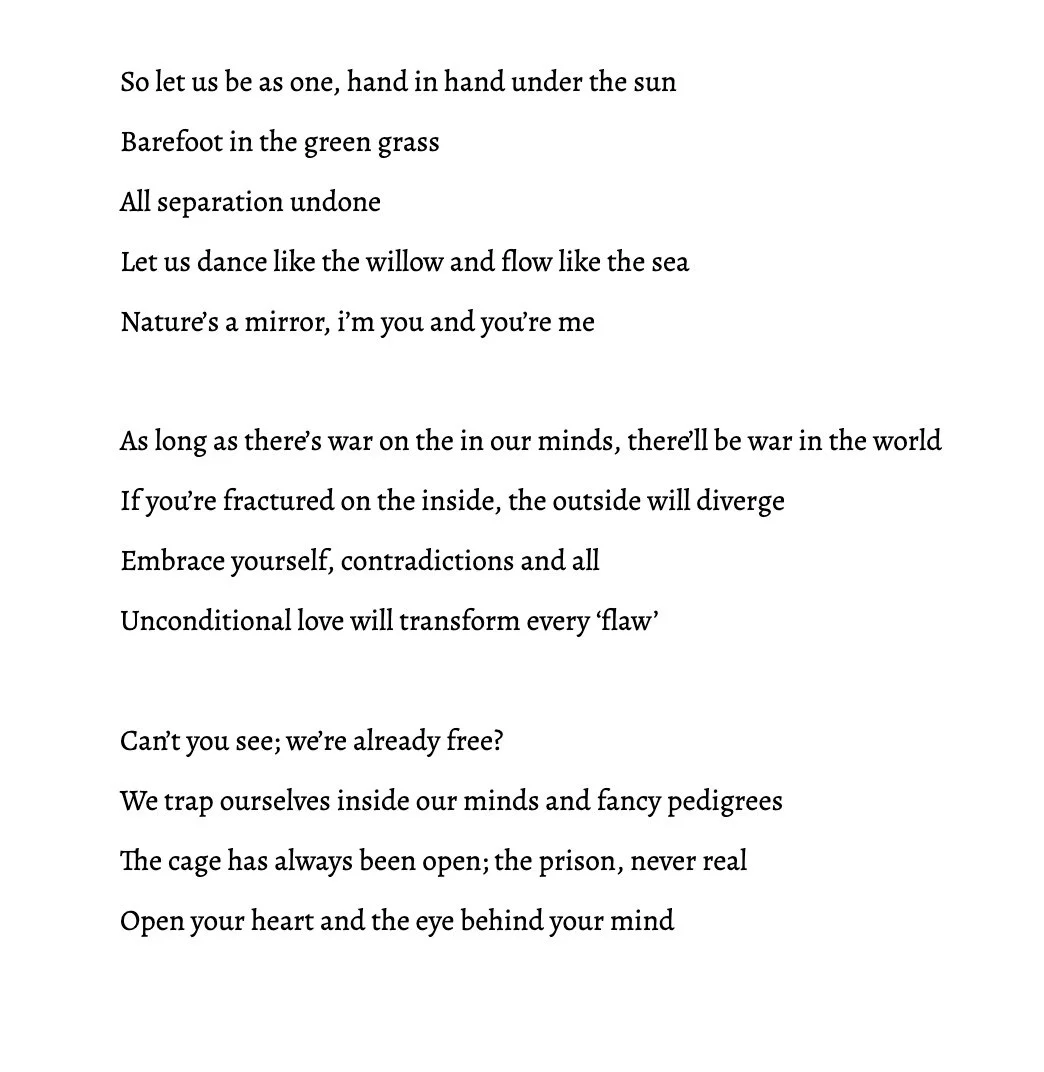 So let us be as one, hand in hand under the sun
Barefoot in the green grass
All separation undone
Let us dance like the willow and flow like the sea
Nature's a mirror, i'm you and you're me

As long as there's war on the in our minds, there'll be war in the world
If you're fractured on the inside, the outside will diverge
Embrace yourself, contradictions and all
Unconditional love will transform every 'flaw'

Can't you see; we're already free?
We trap ourselves inside our minds and fancy pedigrees
The cage has always been open; the prison, never real
Open your heart and the eye behind your mind